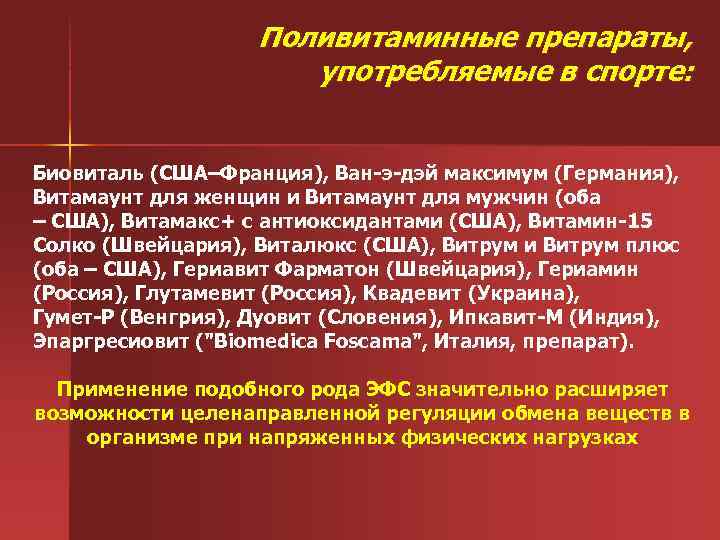 Поливитаминные препараты, употребляемые в спорте:

Биовиталь (США–Франция), Ван-э-дэй максимум (Германия), Витамаунт для женщин и Витамаунт для мужчин (оба – США), Витамакс+ с антиоксидантами (США), Витамин-15 Солко (Швейцария), Виталюкс (США), Витрум и Витрум плюс (оба – США), Гериавит Фарматон (Швейцария), Гериамин (Россия), Глутамевит (Россия), Квадевит (Украина), Гумет-Р (Венгрия), Дуовит (Словения), Ипкавит-М (Индия), Эпаргресиовит ("Biomedica Foscama", Италия, препарат).

Применение подобного рода ЭФС значительно расширяет возможности целенаправленной регуляции обмена веществ в организме при напряженных физических нагрузках